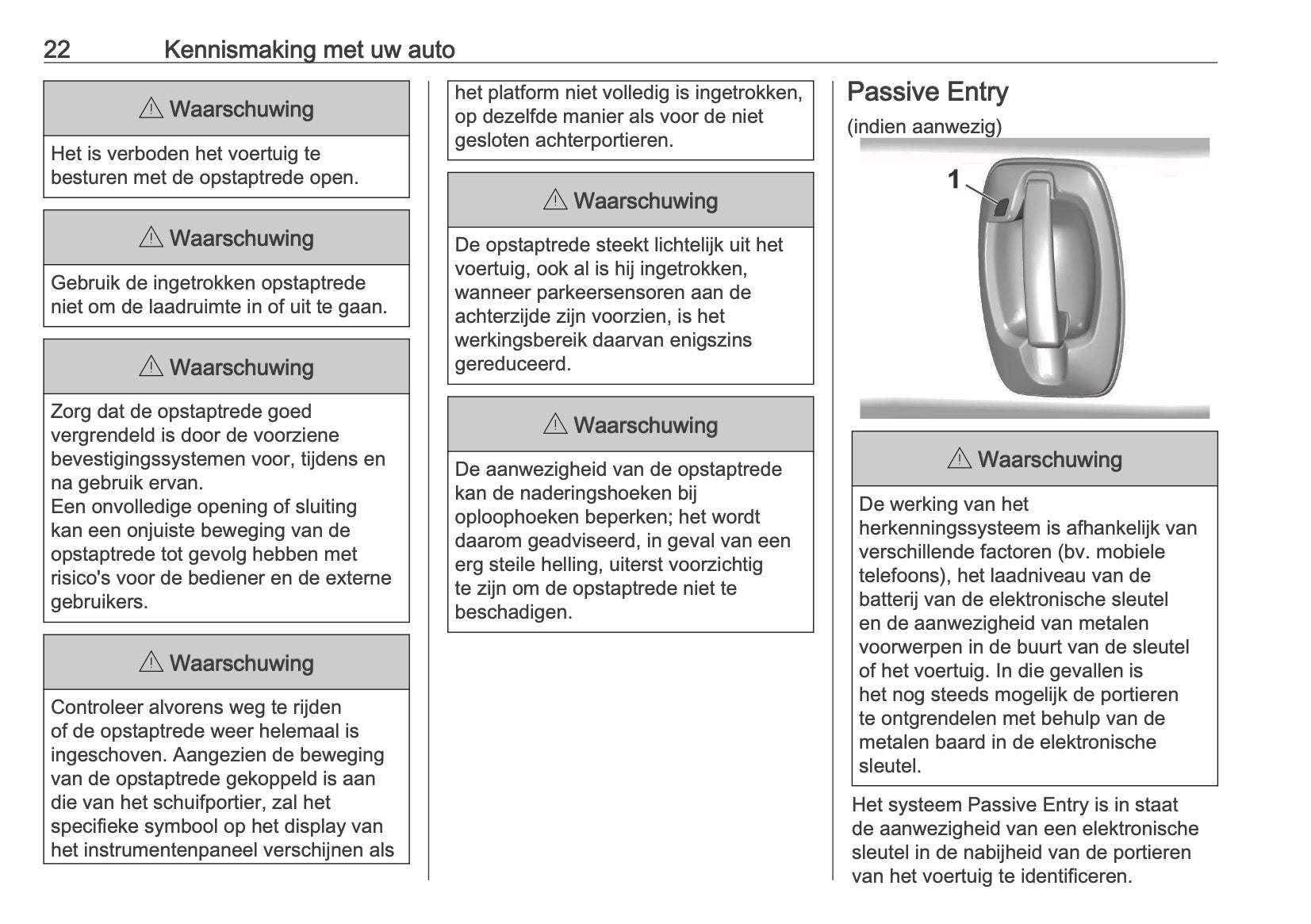 22 Kennismaking met uw auto

⚠ Waarschuwing

Het is verboden het voertuig te besturen met de opstaptrede open.

⚠ Waarschuwing

Gebruik de ingetrokken opstaptrede niet om de laadruimte in of uit te gaan.

⚠ Waarschuwing

Zorg dat de opstaptrede goed vergrendeld is door de voorziene bevestigingssystemen voor, tijdens en na gebruik ervan.
Een onvolledige opening of sluiting kan een onjuiste beweging van de opstaptrede tot gevolg hebben met risico's voor de bediener en de externe gebruikers.

⚠ Waarschuwing

Controleer alvorens weg te rijden of de opstaptrede weer helemaal is ingeschoven. Aangezien de beweging van de opstaptrede gekoppeld is aan die van het schuifportier, zal het specifieke symbool op het display van het instrumentenpaneel verschijnen als het platform niet volledig is ingetrokken, op dezelfde manier als voor de niet gesloten achterportieren.

⚠ Waarschuwing

De opstaptrede steekt lichtelijk uit het voertuig, ook al is hij ingetrokken, wanneer parkeersensoren aan de achterzijde zijn voorzien, is het werkingsbereik daarvan enigszins gereduceerd.

⚠ Waarschuwing

De aanwezigheid van de opstaptrede kan de naderingshoeken bij oploophoeken beperken; het wordt daarom geadviseerd, in geval van een erg steile helling, uiterst voorzichtig te zijn om de opstaptrede niet te beschadigen.

Passive Entry

(indien aanwezig)

1

⚠ Waarschuwing

De werking van het herkenningssysteem is afhankelijk van verschillende factoren (bv. mobiele telefoons), het laadniveau van de batterij van de elektronische sleutel en de aanwezigheid van metalen voorwerpen in de buurt van de sleutel of het voertuig. In die gevallen is het nog steeds mogelijk de portieren te ontgrendelen met behulp van de metalen baard in de elektronische sleutel.

Het systeem Passive Entry is in staat de aanwezigheid van een elektronische sleutel in de nabijheid van de portieren van het voertuig te identificeren.